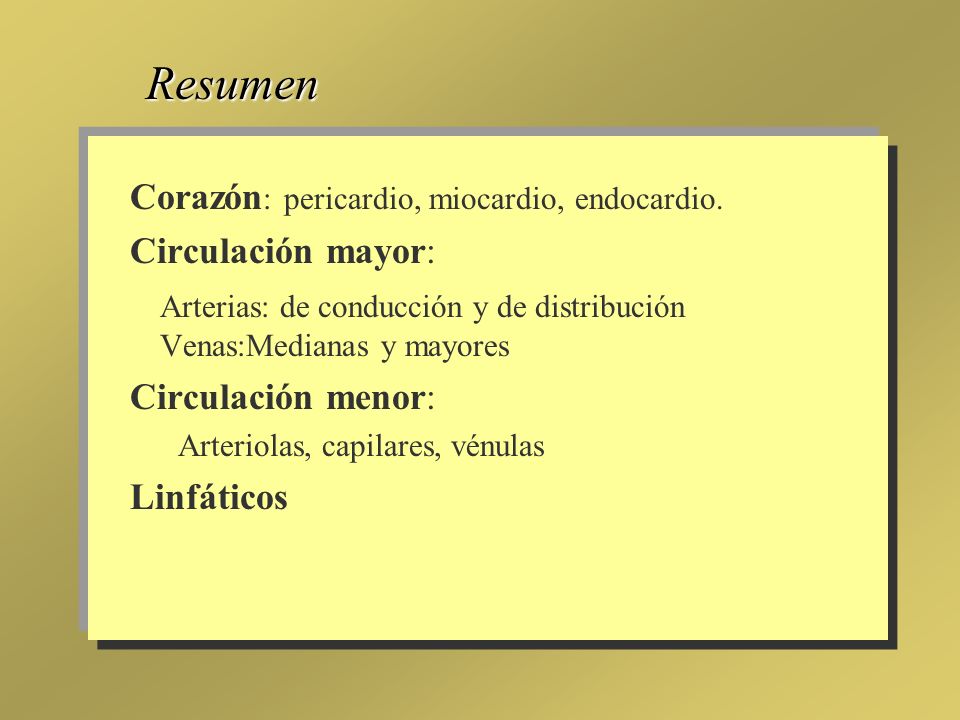 Resumen

Corazón: pericardio, miocardio, endocardio.

Circulación mayor:

Arterias: de conducción y de distribución
Venas:Medianas y mayores

Circulación menor:

Arteriolas, capilares, vénulas

Linfáticos